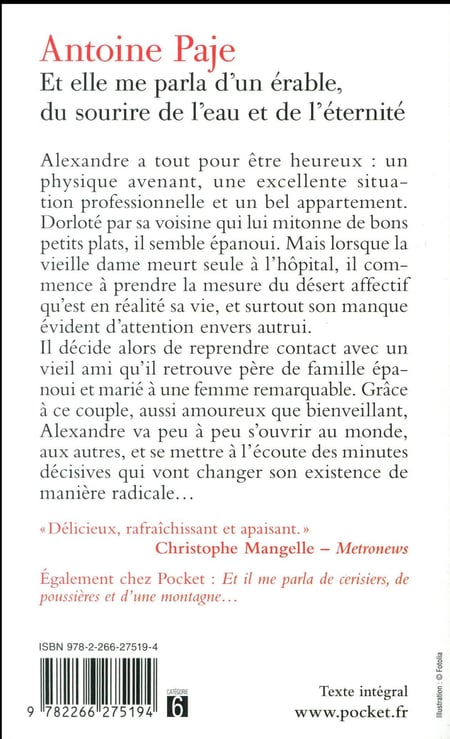 Antoine Paje
Et elle me parla d'un érable, du sourire de l'eau et de l'éternité

Alexandre a tout pour être heureux : un physique avenant, une excellente situation professionnelle et un bel appartement. Dorloté par sa voisine qui lui mitonne de bons petits plats, il semble épanoui. Mais lorsque la vieille dame meurt seule à l'hôpital, il commence à prendre la mesure du désert affectif qu'est en réalité sa vie, et surtout son manque évident d'attention envers autrui.
Il décide alors de reprendre contact avec un vieil ami qu'il retrouve père de famille épanoui et marié à une femme remarquable. Grâce à ce couple, aussi amoureux que bienveillant, Alexandre va peu à peu s'ouvrir au monde, aux autres, et se mettre à l'écoute des minutes décisives qui vont changer son existence de manière radicale…

« Délicieux, rafraîchissant et apaisant. »
Christophe Mangelle – Metronews

Également chez Pocket : Et il me parla de cerisiers, de poussières et d'une montagne…

ISBN 978-2-266-27519-4

9 782266 275194

CATÉGORIE 6

Texte intégral
www.pocket.fr

Illustration : © Fotolia